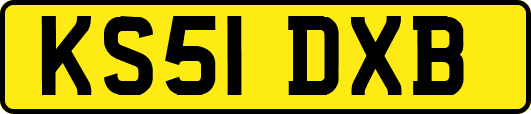 KS51 DXB